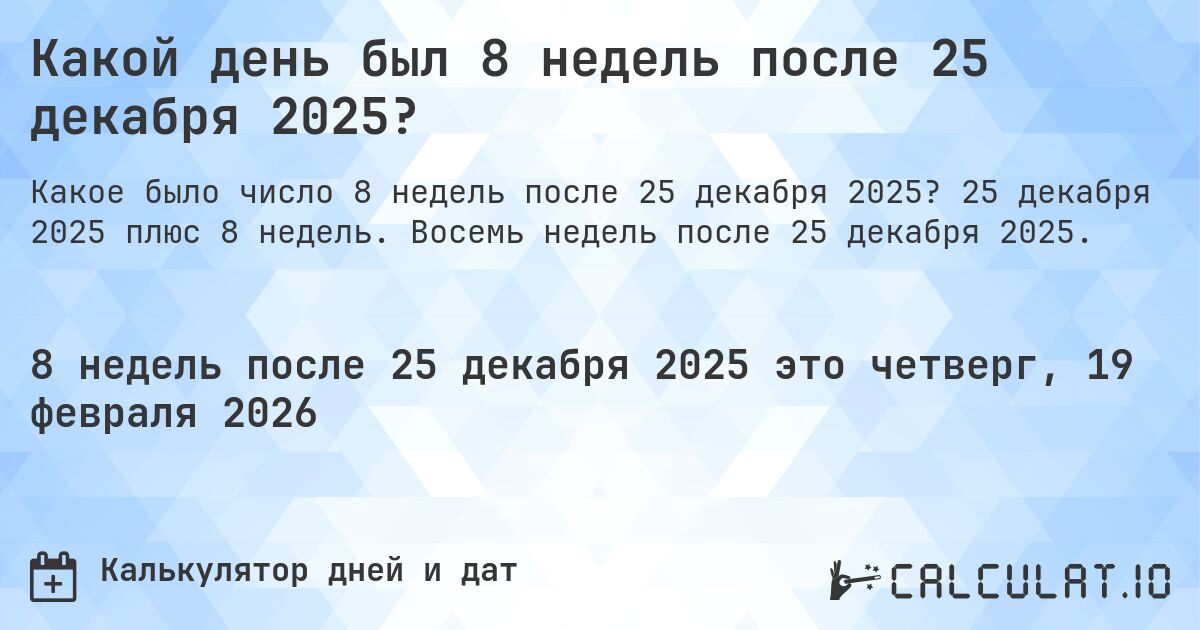 Какой день был 8 недель после 25 декабря 2025?

Какое было число 8 недель после 25 декабря 2025? 25 декабря 2025 плюс 8 недель. Восемь недель после 25 декабря 2025.

8 недель после 25 декабря 2025 это четверг, 19 февраля 2026

Калькулятор дней и дат

CALCULAT.IO